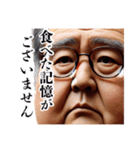 食べた記憶が
ございません